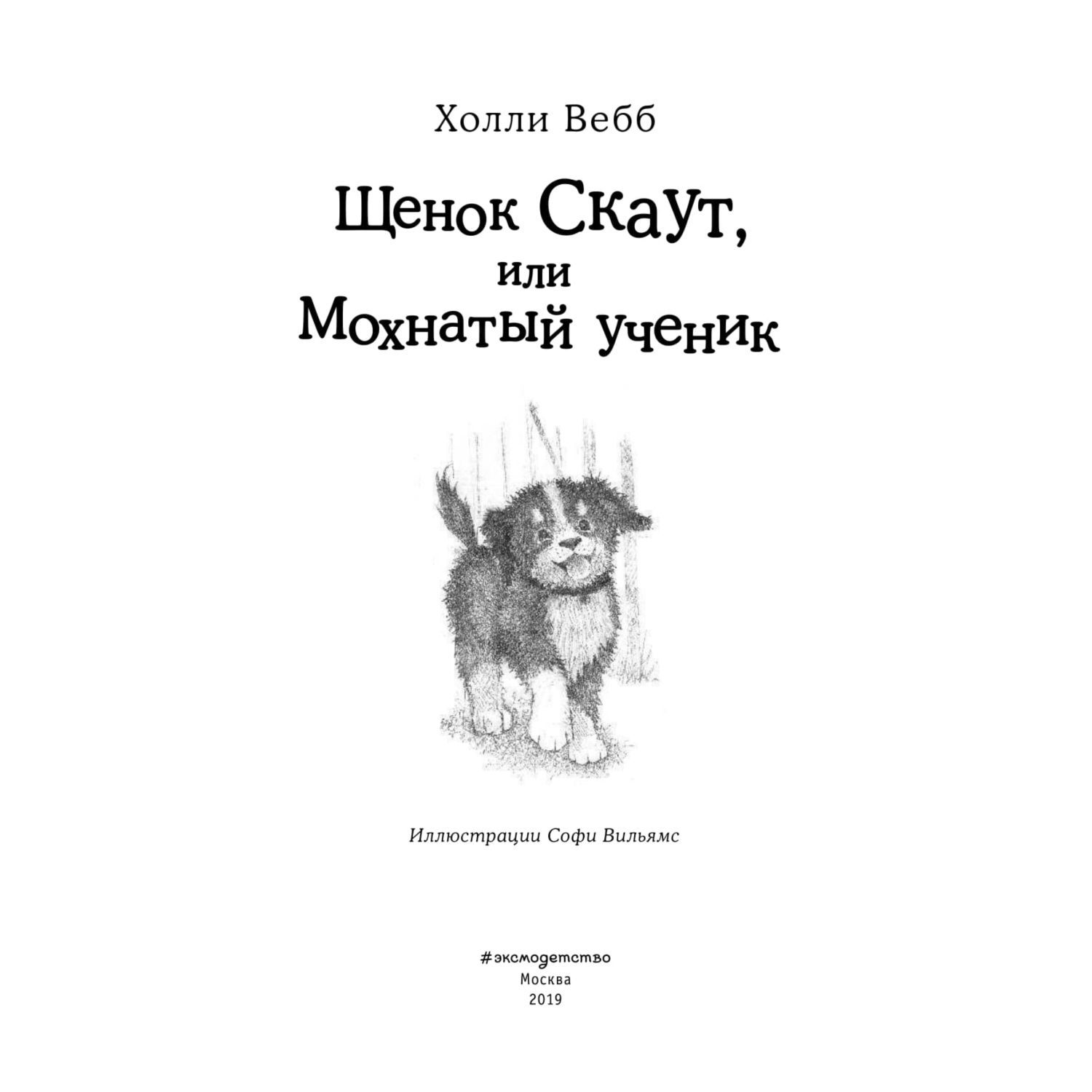 Холли Вебб

Щенок Скаут,
или
Мохнатый ученик

Иллюстрации Софи Вильямс

#эксмодетство
Москва
2019